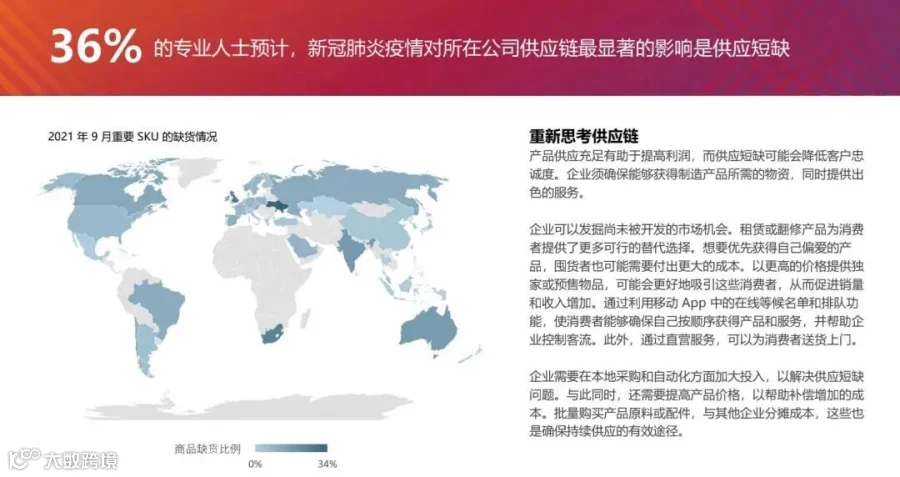 36%的专业人士预计，新冠肺炎疫情对所在公司供应链最显著的影响是供应短缺

2021年9月重要SKU的缺货情况

商品缺货比例
0% 34%

重新思考供应链

产品供应充足有助于提高利润，而供应短缺可能会降低客户忠诚度。企业须确保能够获得制造产品所需的物资，同时提供出色的服务。

企业可以发掘尚未被开发的市场机会。租赁或翻修产品为消费者提供了更多可行的替代选择。想要优先获得自己偏爱的产品，囤货者也可能需要付出更大的成本。以更高的价格提供独家或预售物品，可能会更好地吸引这些消费者，从而促进销量和收入增加。通过利用移动App中的在线等候名单和排队功能，使消费者能够确保自己按顺序获得产品和服务，并帮助企业控制客流。此外，通过直营服务，可以为消费者送货上门。

企业需要在本地采购和自动化方面加大投入，以解决供应短缺问题。与此同时，还需要提高产品价格，以帮助补偿增加的成本。批量购买产品原料或配件，与其他企业分摊成本，这些也是确保持续供应的有效途径。

大数跨境